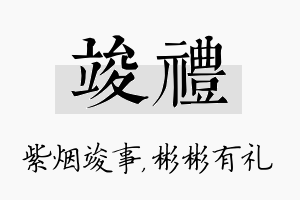 竣禮

紫烟竣事，彬彬有礼